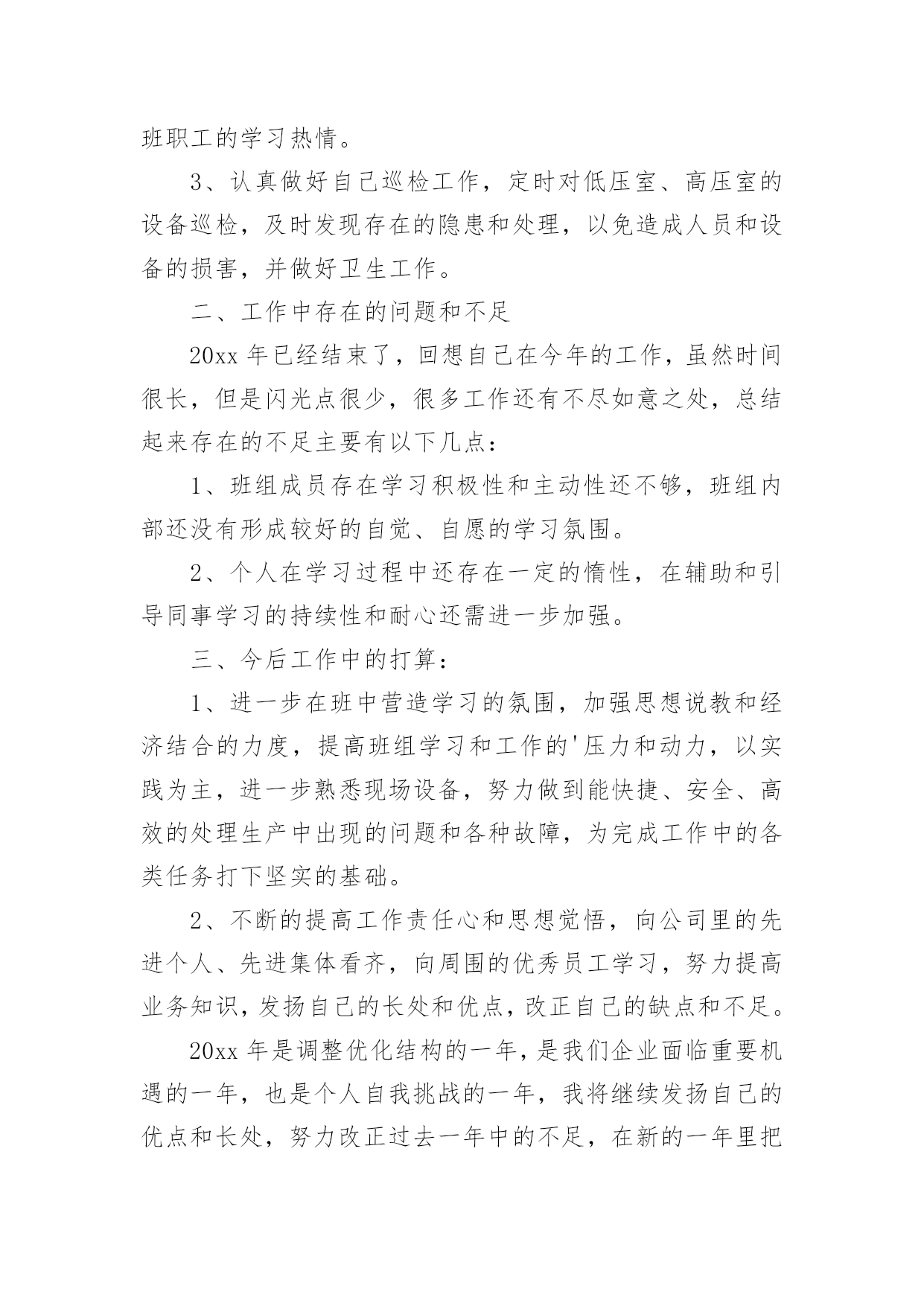 班职工的学习热情。

3、认真做好自己巡检工作，定时对低压室、高压室的设备巡检，及时发现存在的隐患和处理，以免造成人员和设备的损害，并做好卫生工作。

二、工作中存在的问题和不足

20xx 年已经结束了，回想自己在今年的工作，虽然时间很长，但是闪光点很少，很多工作还有不尽如意之处，总结起来存在的不足主要有以下几点：

1、班组成员存在学习积极性和主动性还不够，班组内部还没有形成较好的自觉、自愿的学习氛围。

2、个人在学习过程中还存在一定的惰性，在辅助和引导同事学习的持续性和耐心还需进一步加强。

三、今后工作中的打算：

1、进一步在班中营造学习的氛围，加强思想说教和经济结合的力度，提高班组学习和工作的'压力和动力，以实践为主，进一步熟悉现场设备，努力做到能快捷、安全、高效的处理生产中出现的问题和各种故障，为完成工作中的各类任务打下坚实的基础。

2、不断的提高工作责任心和思想觉悟，向公司里的先进个人、先进集体看齐，向周围的优秀员工学习，努力提高业务知识，发扬自己的长处和优点，改正自己的缺点和不足。

20xx 年是调整优化结构的一年，是我们企业面临重要机遇的一年，也是个人自我挑战的一年，我将继续发扬自己的优点和长处，努力改正过去一年中的不足，在新的一年里把